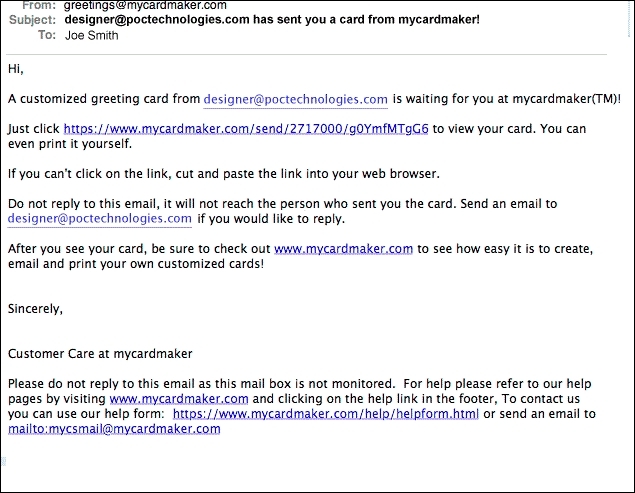 From: greetings@mycardmaker.com
Subject: designer@poctechnologies.com has sent you a card from mycardmaker!
To: Joe Smith

Hi,

A customized greeting card from designer@poctechnologies.com is waiting for you at mycardmaker(TM)!

Just click https://www.mycardmaker.com/send/2717000/g0YmfMTgG6 to view your card. You can even print it yourself.

If you can't click on the link, cut and paste the link into your web browser.

Do not reply to this email, it will not reach the person who sent you the card. Send an email to designer@poctechnologies.com if you would like to reply.

After you see your card, be sure to check out www.mycardmaker.com to see how easy it is to create, email and print your own customized cards!

Sincerely,

Customer Care at mycardmaker

Please do not reply to this email as this mail box is not monitored. For help please refer to our help pages by visiting www.mycardmaker.com and clicking on the help link in the footer, To contact us you can use our help form: https://www.mycardmaker.com/help/helpform.html or send an email to mailto:mycsmail@mycardmaker.com